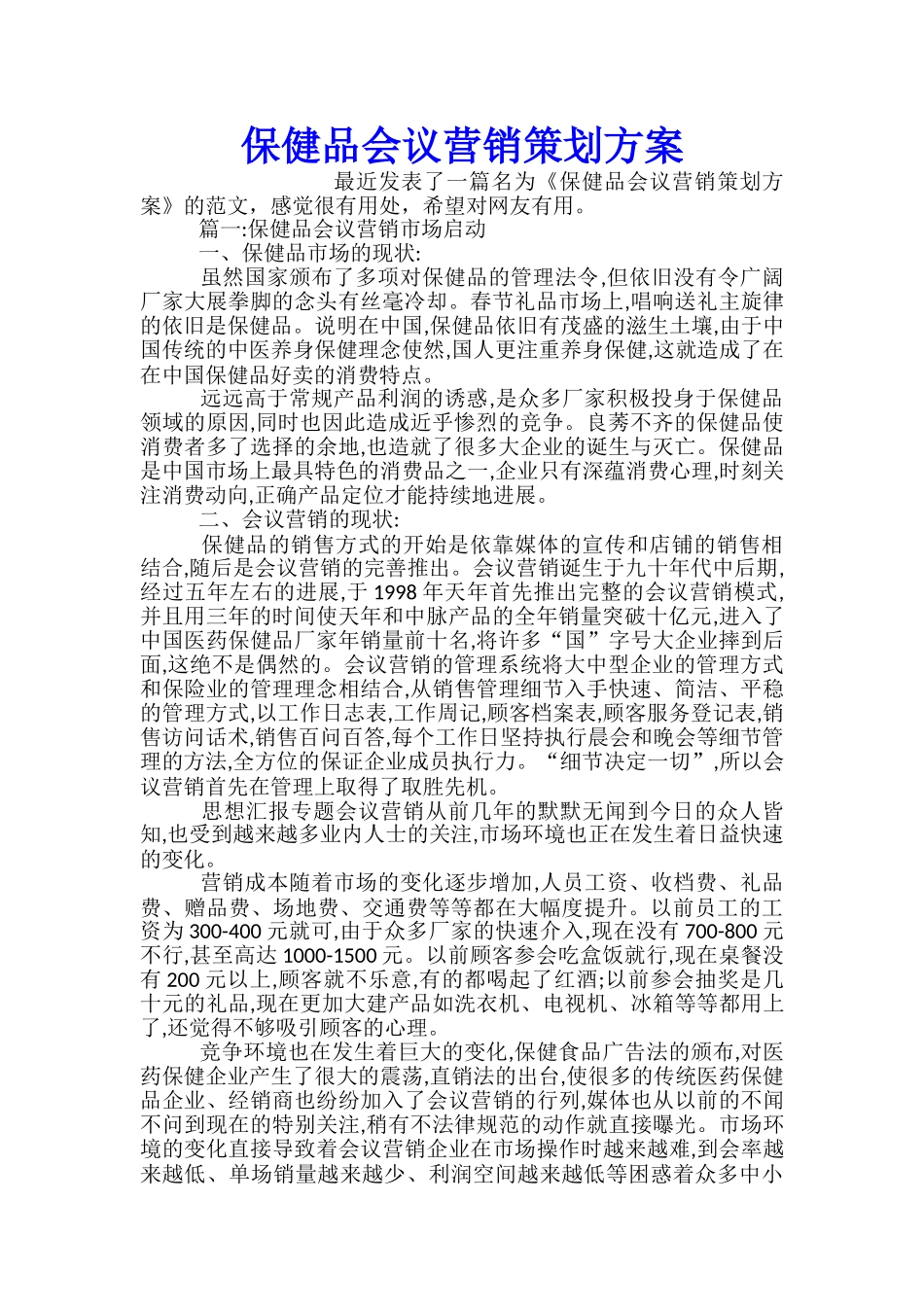 保健品会议营销策划方案

最近发表了一篇名为《保健品会议营销策划方案》的范文，感觉很有用处，希望对网友有用。

篇一:保健品会议营销市场启动

一、保健品市场的现状:

虽然国家颁布了多项对保健品的管理法令,但依旧没有令广阔厂家大展拳脚的念头有丝毫冷却。春节礼品市场上,唱响送礼主旋律的依旧是保健品。说明在中国,保健品依旧有茂盛的滋生土壤,由于中国传统的中医养身保健理念使然,国人更注重养身保健,这就造成了在在中国保健品好卖的消费特点。

远远高于常规产品利润的诱惑,是众多厂家积极投身于保健品领域的原因,同时也因此造成近乎惨烈的竞争。良莠不齐的保健品使消费者多了选择的余地,也造就了很多大企业的诞生与灭亡。保健品是中国市场上最具特色的消费品之一,企业只有深蕴消费心理,时刻关注消费动向,正确产品定位才能持续地进展。

二、会议营销的现状:

保健品的销售方式的开始是依靠媒体的宣传和店铺的销售相结合,随后是会议营销的完善推出。会议营销诞生于九十年代中后期,经过五年左右的进展,于 1998 年天年首先推出完整的会议营销模式,并且用三年的时间使天年和中脉产品的全年销量突破十亿元,进入了中国医药保健品厂家年销量前十名,将许多“国”字号大企业摔到后面,这绝不是偶然的。会议营销的管理系统将大中型企业的管理方式和保险业的管理理念相结合,从销售管理细节入手快速、简洁、平稳的管理方式,以工作日志表,工作周记,顾客档案表,顾客服务登记表,销售访问话术,销售百问百答,每个工作日坚持执行晨会和晚会等细节管理的方法,全方位的保证企业成员执行力。“细节决定一切”,所以会议营销首先在管理上取得了取胜先机。

思想汇报专题会议营销从前几年的默默无闻到今日的众人皆知,也受到越来越多业内人士的关注,市场环境也正在发生着日益快速的变化。

营销成本随着市场的变化逐步增加,人员工资、收档费、礼品费、赠品费、场地费、交通费等等都在大幅度提升。以前员工的工资为 300-400 元就可,由于众多厂家的快速介入,现在没有 700-800 元不行,甚至高达 1000-1500 元。以前顾客参会吃盒饭就行,现在桌餐没有 200 元以上,顾客就不乐意,有的都喝起了红酒;以前参会抽奖是几十元的礼品,现在更加大建产品如洗衣机、电视机、冰箱等等都用上了,还觉得不够吸引顾客的心理。

竞争环境也在发生着巨大的变化,保健食品广告法的颁布,对医药保健企业产生了很大的震荡,直销法的出台,使很多的传统医药保健品企业、经销商也纷纷加入了会议营销的行列,媒体也从以前的不闻不问到现在的特别关注,稍有不法律规范的动作就直接曝光。市场环境的变化直接导致着会议营销企业在市场操作时越来越难,到会率越来越低、单场销量越来越少、利润空间越来越低等困惑着众多中小